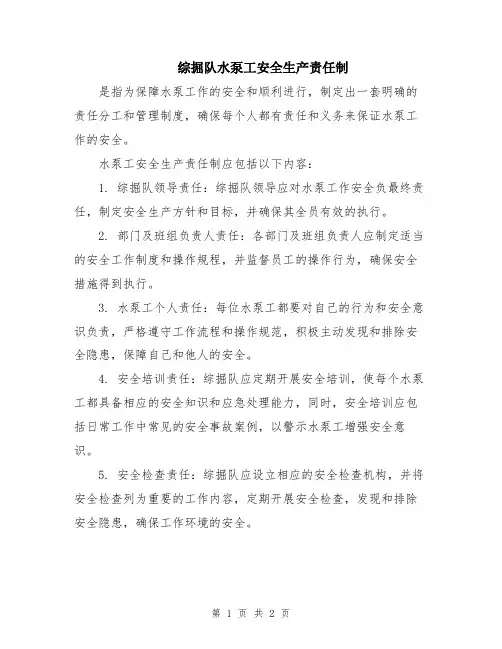 综掘队水泵工安全生产责任制

是指为保障水泵工作的安全和顺利进行，制定出一套明确的责任分工和管理制度，确保每个人都有责任和义务来保证水泵工作的安全。

水泵工安全生产责任制应包括以下内容：

1. 综掘队领导责任：综掘队领导应对水泵工作安全负最终责任，制定安全生产方针和目标，并确保其全员有效的执行。

2. 部门及班组负责人责任：各部门及班组负责人应制定适当的安全工作制度和操作规程，并监督员工的操作行为，确保安全措施得到执行。

3. 水泵工个人责任：每位水泵工都要对自己的行为和安全意识负责，严格遵守工作流程和操作规范，积极主动发现和排除安全隐患，保障自己和他人的安全。

4. 安全培训责任：综掘队应定期开展安全培训，使每个水泵工都具备相应的安全知识和应急处理能力，同时，安全培训应包括日常工作中常见的安全事故案例，以警示水泵工增强安全意识。

5. 安全检查责任：综掘队应设立相应的安全检查机构，并将安全检查列为重要的工作内容，定期开展安全检查，发现和排除安全隐患，确保工作环境的安全。

第 1 页 共 2 页